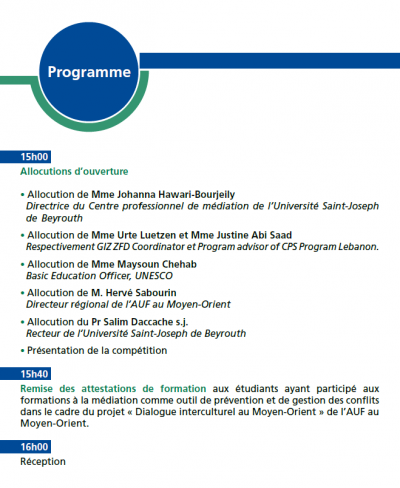 Programme

15h00

Allocutions d'ouverture

• Allocution de Mme Johanna Hawari-Bourjeily
Directrice du Centre professionnel de médiation de l'Université Saint-Joseph de Beyrouth

• Allocution de Mme Urte Luetzen et Mme Justine Abi Saad
Respectivement GIZ ZFD Coordinator et Program advisor of CPS Program Lebanon.

• Allocution de Mme Maysoun Chehab
Basic Education Officer, UNESCO

• Allocution de M. Hervé Sabourin
Directeur régional de l'AUF au Moyen-Orient

• Allocution du Pr Salim Daccache s.j.
Recteur de l'Université Saint-Joseph de Beyrouth

• Présentation de la compétition

15h40

Remise des attestations de formation aux étudiants ayant participé aux formations à la médiation comme outil de prévention et de gestion des conflits dans le cadre du projet « Dialogue interculturel au Moyen-Orient » de l'AUF au Moyen-Orient.

16h00

Réception